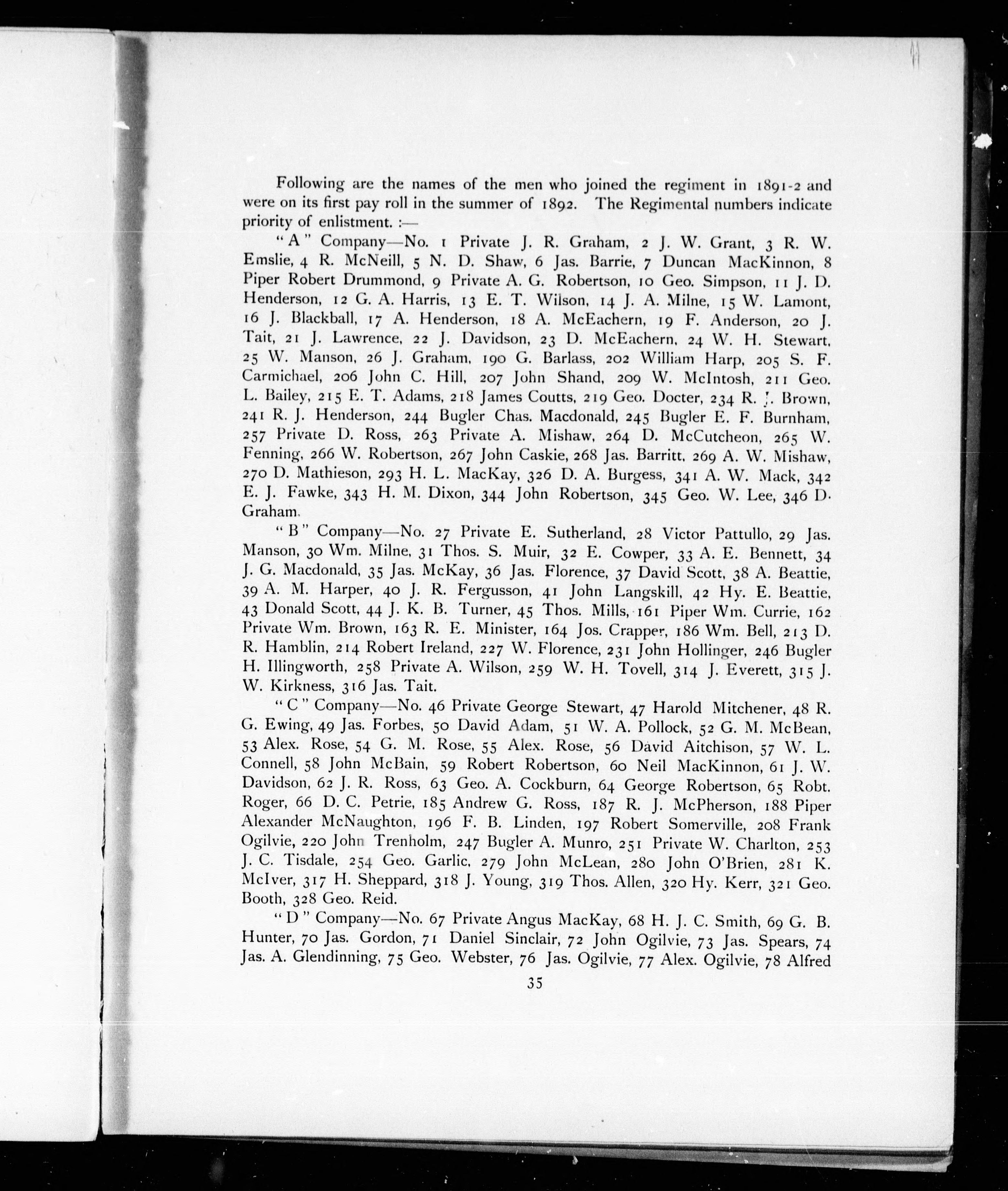 Following are the names of the men who joined the regiment in 1891-2 and were on its first pay roll in the summer of 1892. The Regimental numbers indicate priority of enlistment. :—

"A" Company—No. 1 Private J. R. Graham, 2 J. W. Grant, 3 R. W. Emslie, 4 R. McNeill, 5 N. D. Shaw, 6 Jas. Barrie, 7 Duncan MacKinnon, 8 Piper Robert Drummond, 9 Private A. G. Robertson, 10 Geo. Simpson, 11 J. D. Henderson, 12 G. A. Harris, 13 E. T. Wilson, 14 J. A. Milne, 15 W. Lamont, 16 J. Blackball, 17 A. Henderson, 18 A. McEachern, 19 F. Anderson, 20 J. Tait, 21 J. Lawrence, 22 J. Davidson, 23 D. McEachern, 24 W. H. Stewart, 25 W. Manson, 26 J. Graham, 190 G. Barlass, 202 William Harp, 205 S. F. Carmichael, 206 John C. Hill, 207 John Shand, 209 W. McIntosh, 211 Geo. L. Bailey, 215 E. T. Adams, 218 James Coutts, 219 Geo. Docter, 234 R. J. Brown, 241 R. J. Henderson, 244 Bugler Chas. Macdonald, 245 Bugler E. F. Burnham, 257 Private D. Ross, 263 Private A. Mishaw, 264 D. McCutcheon, 265 W. Fenning, 266 W. Robertson, 267 John Caskie, 268 Jas. Barritt, 269 A. W. Mishaw, 270 D. Mathieson, 293 H. L. MacKay, 326 D. A. Burgess, 341 A. W. Mack, 342 E. J. Fawke, 343 H. M. Dixon, 344 John Robertson, 345 Geo. W. Lee, 346 D. Graham.

"B" Company—No. 27 Private E. Sutherland, 28 Victor Pattullo, 29 Jas. Manson, 30 Wm. Milne, 31 Thos. S. Muir, 32 E. Cowper, 33 A. E. Bennett, 34 J. G. Macdonald, 35 Jas. McKay, 36 Jas. Florence, 37 David Scott, 38 A. Beattie, 39 A. M. Harper, 40 J. R. Fergusson, 41 John Langskill, 42 Hy. E. Beattie, 43 Donald Scott, 44 J. K. B. Turner, 45 Thos. Mills, 161 Piper Wm. Currie, 162 Private Wm. Brown, 163 R. E. Minister, 164 Jos. Crapper, 186 Wm. Bell, 213 D. R. Hamblin, 214 Robert Ireland, 227 W. Florence, 231 John Hollinger, 246 Bugler H. Illingworth, 258 Private A. Wilson, 259 W. H. Tovell, 314 J. Everett, 315 J. W. Kirkness, 316 Jas. Tait.

"C" Company—No. 46 Private George Stewart, 47 Harold Mitchener, 48 R. G. Ewing, 49 Jas. Forbes, 50 David Adam, 51 W. A. Pollock, 52 G. M. McBean, 53 Alex. Rose, 54 G. M. Rose, 55 Alex. Rose, 56 David Aitchison, 57 W. L. Connell, 58 John McBain, 59 Robert Robertson, 60 Neil MacKinnon, 61 J. W. Davidson, 62 J. R. Ross, 63 Geo. A. Cockburn, 64 George Robertson, 65 Robt. Roger, 66 D. C. Petrie, 185 Andrew G. Ross, 187 R. J. McPherson, 188 Piper Alexander McNaughton, 196 F. B. Linden, 197 Robert Somerville, 208 Frank Ogilvie, 220 John Trenholm, 247 Bugler A. Munro, 251 Private W. Charlton, 253 J. C. Tisdale, 254 Geo. Garlic, 279 John McLean, 280 John O'Brien, 281 K. McIver, 317 H. Sheppard, 318 J. Young, 319 Thos. Allen, 320 Hy. Kerr, 321 Geo. Booth, 328 Geo. Reid.

"D" Company—No. 67 Private Angus MacKay, 68 H. J. C. Smith, 69 G. B. Hunter, 70 Jas. Gordon, 71 Daniel Sinclair, 72 John Ogilvie, 73 Jas. Spears, 74 Jas. A. Glendinning, 75 Geo. Webster, 76 Jas. Ogilvie, 77 Alex. Ogilvie, 78 Alfred

35